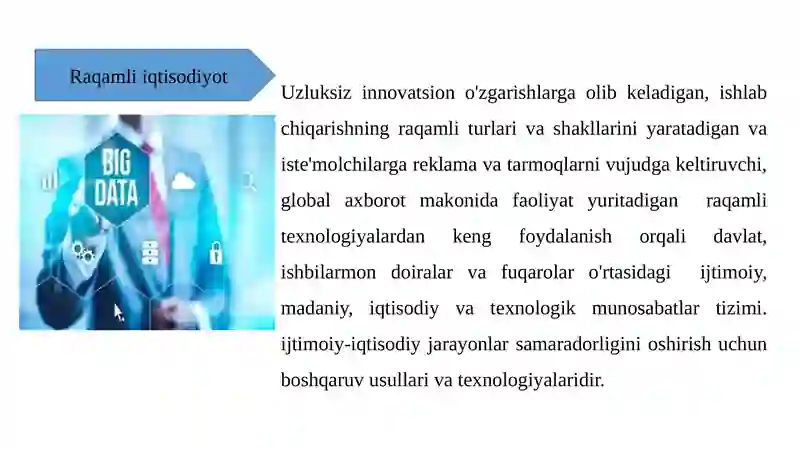 Raqamli iqtisodiyot

BIG DATA

Uzluksiz innovatsion o'zgarishlarga olib keladigan, ishlab chiqarishning raqamli turlari va shakllarini yaratadigan va iste'molchilarga reklama va tarmoqlarni vujudga keltiruvchi, global axborot makonida faoliyat yuritadigan raqamli texnologiyalardan keng foydalanish orqali davlat, ishbilarmon doiralar va fuqarolar o'rtasidagi ijtimoiy, madaniy, iqtisodiy va texnologik munosabatlar tizimi. ijtimoiy-iqtisodiy jarayonlar samaradorligini oshirish uchun boshqaruv usullari va texnologiyalaridir.